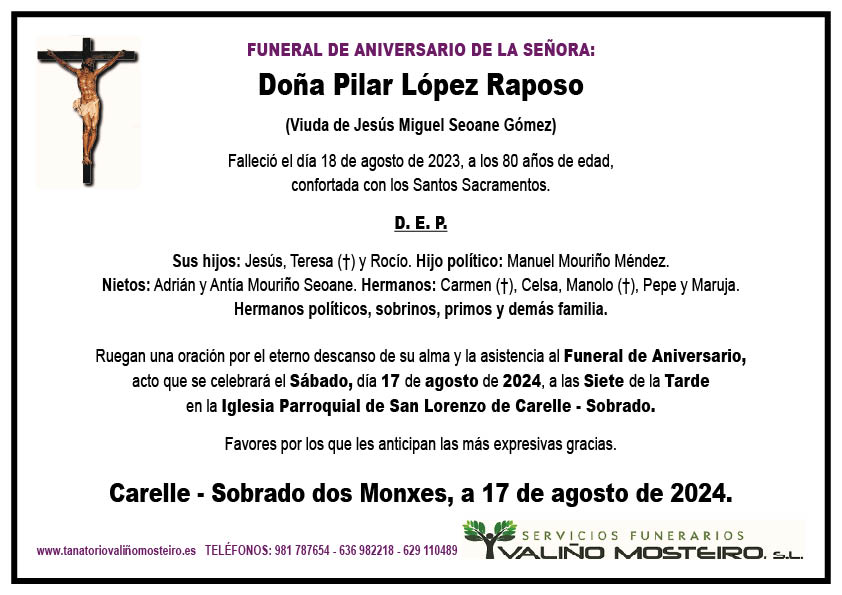 FUNERAL DE ANIVERSARIO DE LA SEÑORA:
Doña Pilar López Raposo
(Viuda de Jesús Miguel Seoane Gómez)

Falleció el día 18 de agosto de 2023, a los 80 años de edad, confortada con los Santos Sacramentos.

D. E. P.

Sus hijos: Jesús, Teresa (†) y Rocío. Hijo político: Manuel Mouriño Méndez. Nietos: Adrián y Antía Mouriño Seoane. Hermanos: Carmen (†), Celsa, Manolo (†), Pepe y Maruja. Hermanos políticos, sobrinos, primos y demás familia.

Ruegan una oración por el eterno descanso de su alma y la asistencia al Funeral de Aniversario, acto que se celebrará el Sábado, día 17 de agosto de 2024, a las Siete de la Tarde en la Iglesia Parroquial de San Lorenzo de Carelle - Sobrado.

Favores por los que les anticipan las más expresivas gracias.

Carelle - Sobrado dos Monxes, a 17 de agosto de 2024.

www.tanatoriovaliñomosteiro.es TELÉFONOS: 981 787654 - 636 982218 - 629 110489

SERVICIOS FUNERARIOS
VALIÑO MOSTEIRO, S.L.